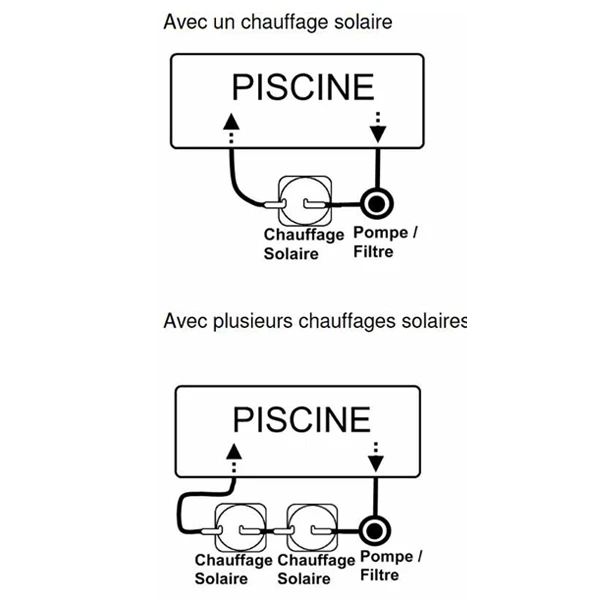 Avec un chauffage solaire

PISCINE

Chauffage Solaire

Pompe / Filtre

Avec plusieurs chauffages solaires

PISCINE

Chauffage Solaire

Chauffage Solaire

Pompe / Filtre